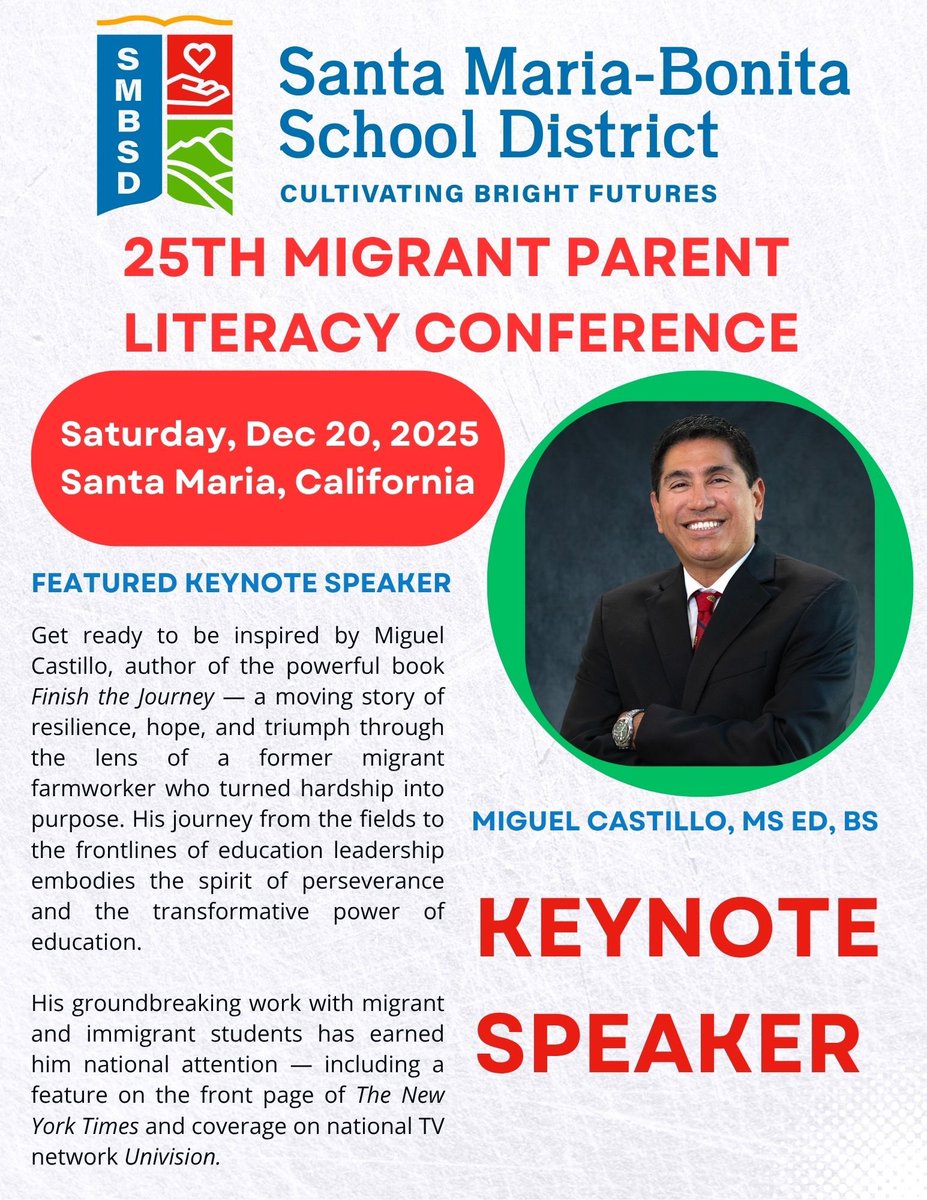 SMBSD

Santa Maria-Bonita School District

CULTIVATING BRIGHT FUTURES

25TH MIGRANT PARENT LITERACY CONFERENCE

Saturday, Dec 20, 2025
Santa Maria, California

FEATURED KEYNOTE SPEAKER

Get ready to be inspired by Miguel Castillo, author of the powerful book Finish the Journey — a moving story of resilience, hope, and triumph through the lens of a former migrant farmworker who turned hardship into purpose. His journey from the fields to the frontlines of education leadership embodies the spirit of perseverance and the transformative power of education.

His groundbreaking work with migrant and immigrant students has earned him national attention — including a feature on the front page of The New York Times and coverage on national TV network Univision.

MIGUEL CASTILLO, MS ED, BS

KEYNOTE SPEAKER